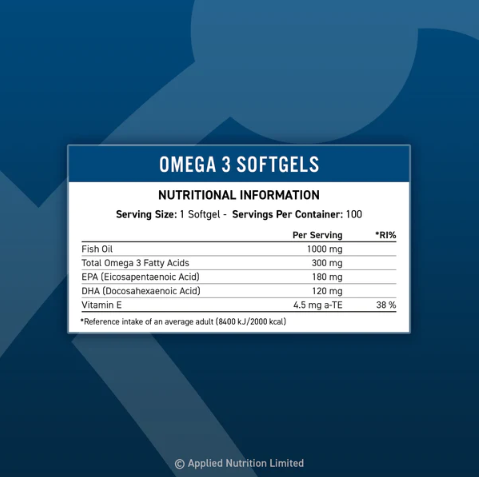 OMEGA 3 SOFTGELS

NUTRITIONAL INFORMATION

Serving Size: 1 Softgel - Servings Per Container: 100

| | Per Serving | *RI% |
|---|---|---|
| Fish Oil | 1000 mg | |
| Total Omega 3 Fatty Acids | 300 mg | |
| EPA (Eicosapentaenoic Acid) | 180 mg | |
| DHA (Docosahexaenoic Acid) | 120 mg | |
| Vitamin E | 4.5 mg a-TE | 38 % |

*Reference intake of an average adult (8400 kJ/2000 kcal)

© Applied Nutrition Limited